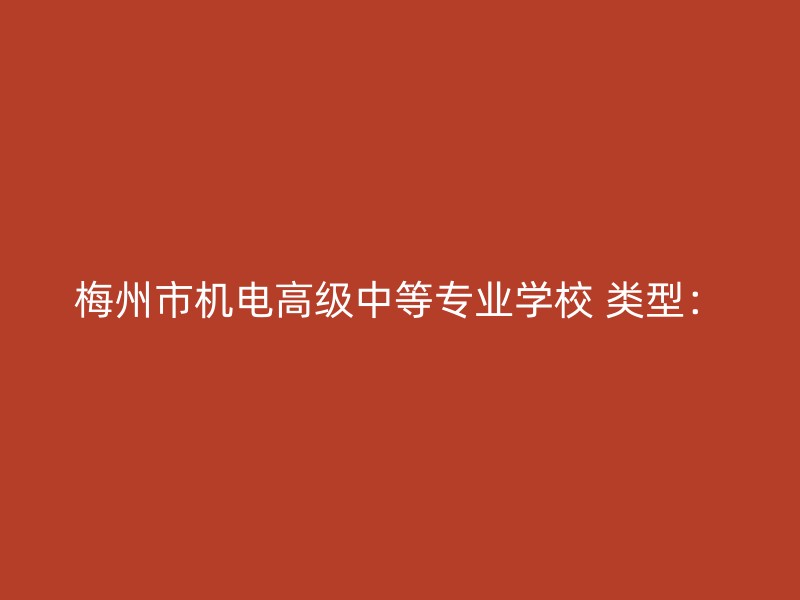 梅州市机电高级中等专业学校 类型：